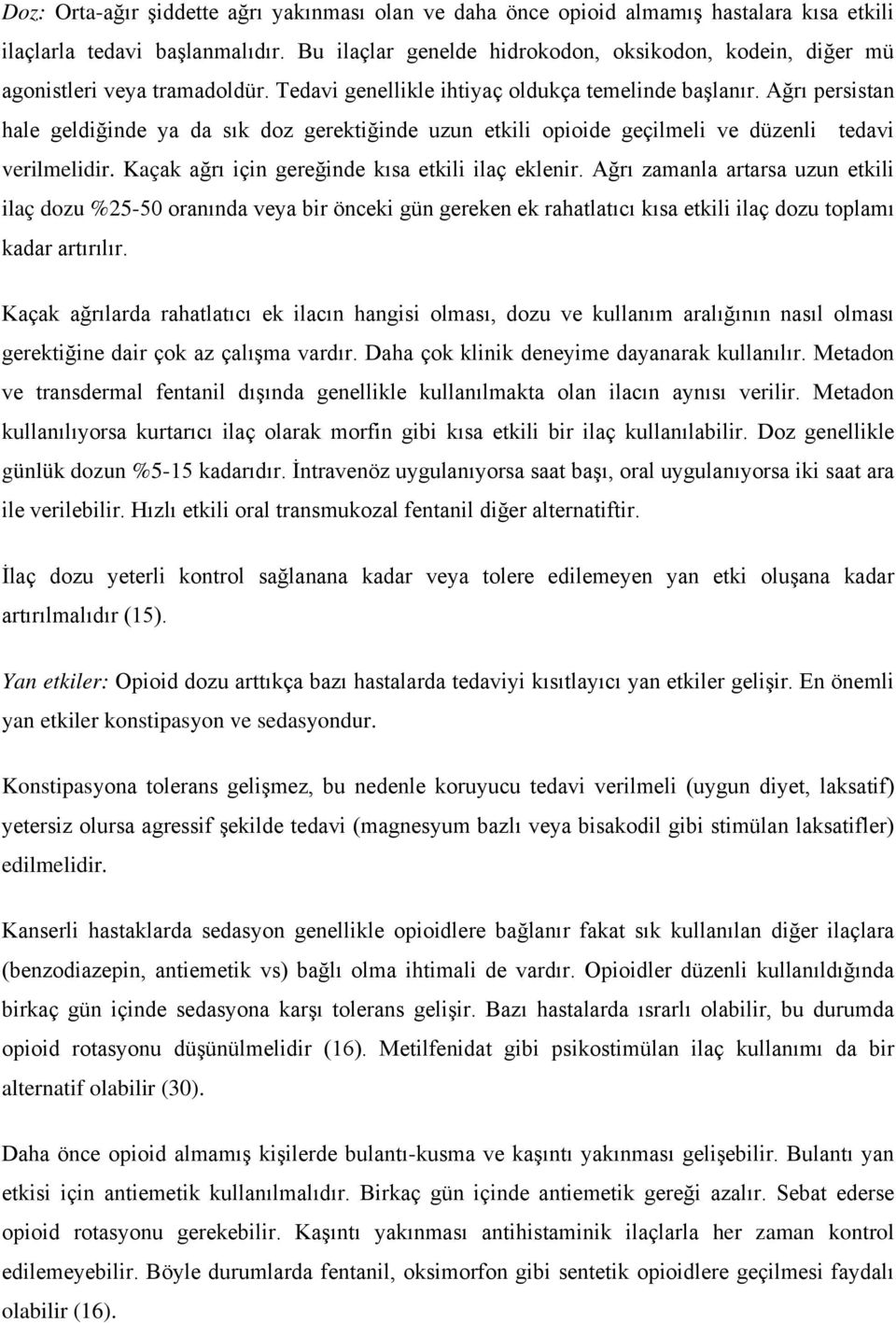 Doz: Orta-ağır şiddette ağrı yakınması olan ve daha önce opioid almamış hastalara kısa etkili ilaçlarla tedavi başlanmalıdır. Bu ilaçlar genelde hidrokodon, oksikodon, kodein, diğer mü agonistleri veya tramadoldür. Tedavi genellikle ihtiyaç oldukça temelinde başlanır. Ağrı persistan hale geldiğinde ya da sık doz gerektiğinde uzun etkili opioide geçilmeli ve düzenli tedavi verilmelidir. Kaçak ağrı için gereğinde kısa etkili ilaç eklenir. Ağrı zamanla artarsa uzun etkili ilaç dozu %25-50 oranında veya bir önceki gün gereken ek rahatlatıcı kısa etkili ilaç dozu toplamı kadar artırılır.

Kaçak ağrılarda rahatlatıcı ek ilacın hangisi olması, dozu ve kullanım aralığının nasıl olması gerektiğine dair çok az çalışma vardır. Daha çok klinik deneyime dayanarak kullanılır. Metadon ve transdermal fentanil dışında genellikle kullanılmakta olan ilacın aynısı verilir. Metadon kullanılıyorsa kurtarıcı ilaç olarak morfin gibi kısa etkili bir ilaç kullanılabilir. Doz genellikle günlük dozun %5-15 kadarıdır. İntravenöz uygulanıyorsa saat başı, oral uygulanıyorsa iki saat ara ile verilebilir. Hızlı etkili oral transmukozal fentanil diğer alternatiftir.

İlaç dozu yeterli kontrol sağlanana kadar veya tolere edilemeyen yan etki oluşana kadar artırılmalıdır (15).

Yan etkiler: Opioid dozu arttıkça bazı hastalarda tedaviyi kısıtlayıcı yan etkiler gelişir. En önemli yan etkiler konstipasyon ve sedasyondur.

Konstipasyona tolerans gelişmez, bu nedenle koruyucu tedavi verilmeli (uygun diyet, laksatif) yetersiz olursa agressif şekilde tedavi (magnesyum bazlı veya bisakodil gibi stimülan laksatifler) edilmelidir.

Kanserli hastaklarda sedasyon genellikle opioidlere bağlanır fakat sık kullanılan diğer ilaçlara (benzodiazepin, antiemetik vs) bağlı olma ihtimali de vardır. Opioidler düzenli kullanıldığında birkaç gün içinde sedasyona karşı tolerans gelişir. Bazı hastalarda ısrarlı olabilir, bu durumda opioid rotasyonu düşünülmelidir (16). Metilfenidat gibi psikostimülan ilaç kullanımı da bir alternatif olabilir (30).

Daha önce opioid almamış kişilerde bulantı-kusma ve kaşıntı yakınması gelişebilir. Bulantı yan etkisi için antiemetik kullanılmalıdır. Birkaç gün içinde antiemetik gereği azalır. Sebat ederse opioid rotasyonu gerekebilir. Kaşıntı yakınması antihistaminik ilaçlarla her zaman kontrol edilemeyebilir. Böyle durumlarda fentanil, oksimorfon gibi sentetik opioidlere geçilmesi faydalı olabilir (16).